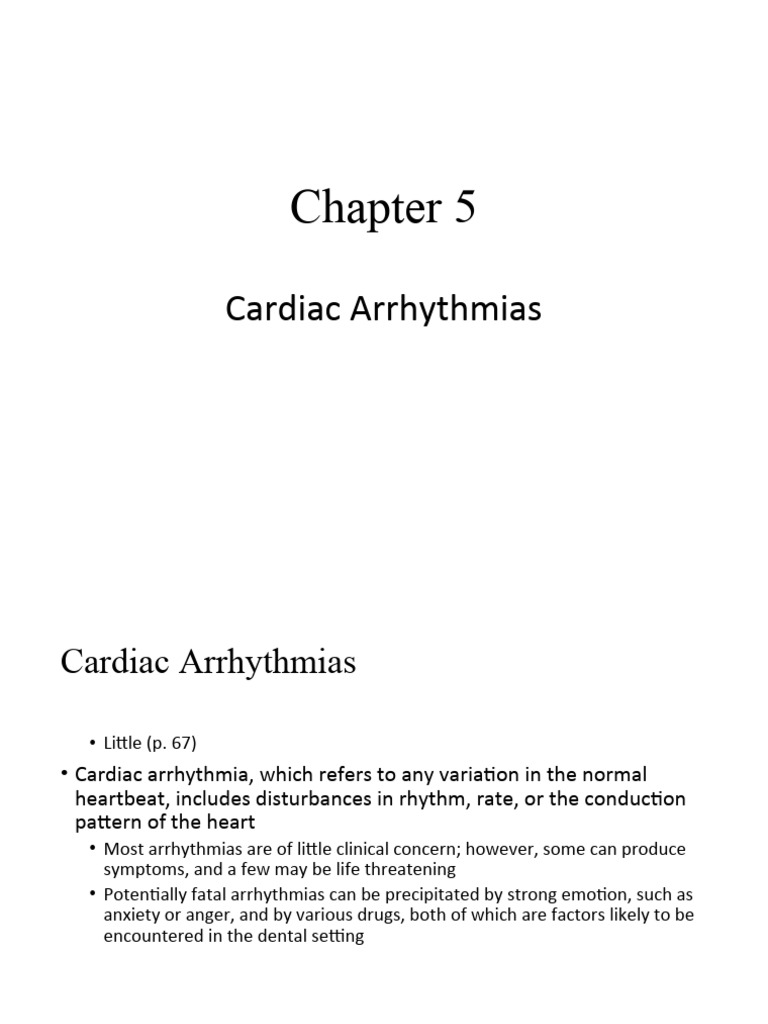 Chapter 5

Cardiac Arrhythmias

Cardiac Arrhythmias

• Little (p. 67)

• Cardiac arrhythmia, which refers to any variation in the normal heartbeat, includes disturbances in rhythm, rate, or the conduction pattern of the heart

• Most arrhythmias are of little clinical concern; however, some can produce symptoms, and a few may be life threatening

• Potentially fatal arrhythmias can be precipitated by strong emotion, such as anxiety or anger, and by various drugs, both of which are factors likely to be encountered in the dental setting